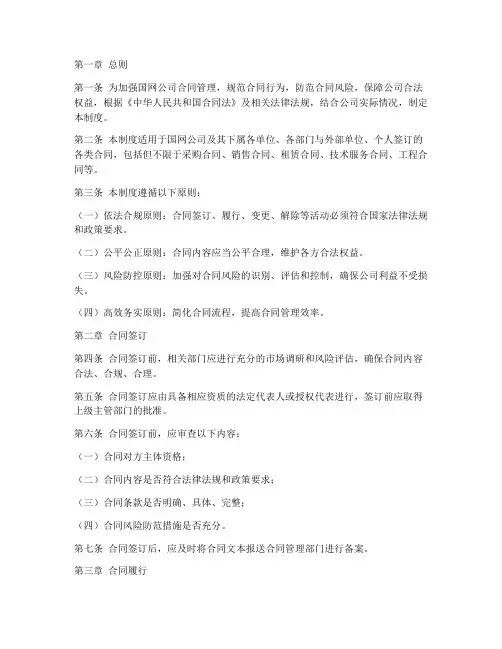 第一章 总则

第一条 为加强国网公司合同管理，规范合同行为，防范合同风险，保障公司合法权益，根据《中华人民共和国合同法》及相关法律法规，结合公司实际情况，制定本制度。

第二条 本制度适用于国网公司及其下属各单位、各部门与外部单位、个人签订的各类合同，包括但不限于采购合同、销售合同、租赁合同、技术服务合同、工程合同等。

第三条 本制度遵循以下原则：

（一）依法合规原则：合同签订、履行、变更、解除等活动必须符合国家法律法规和政策要求。

（二）公平公正原则：合同内容应当公平合理，维护各方合法权益。

（三）风险防控原则：加强对合同风险的识别、评估和控制，确保公司利益不受损失。

（四）高效务实原则：简化合同流程，提高合同管理效率。

第二章 合同签订

第四条 合同签订前，相关部门应进行充分的市场调研和风险评估，确保合同内容合法、合规、合理。

第五条 合同签订应由具备相应资质的法定代表人或授权代表进行，签订前应取得上级主管部门的批准。

第六条 合同签订前，应审查以下内容：

（一）合同对方主体资格；

（二）合同内容是否符合法律法规和政策要求；

（三）合同条款是否明确、具体、完整；

（四）合同风险防范措施是否充分。

第七条 合同签订后，应及时将合同文本报送合同管理部门进行备案。

第三章 合同履行